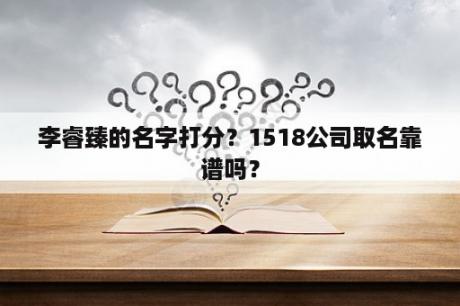 李睿臻的名字打分？1518公司取名靠谱吗？